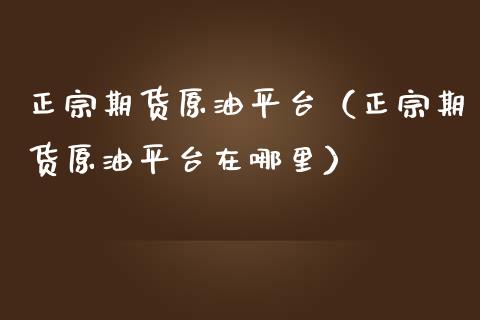 正宗期货原油平台（正宗期货原油平台在哪里）